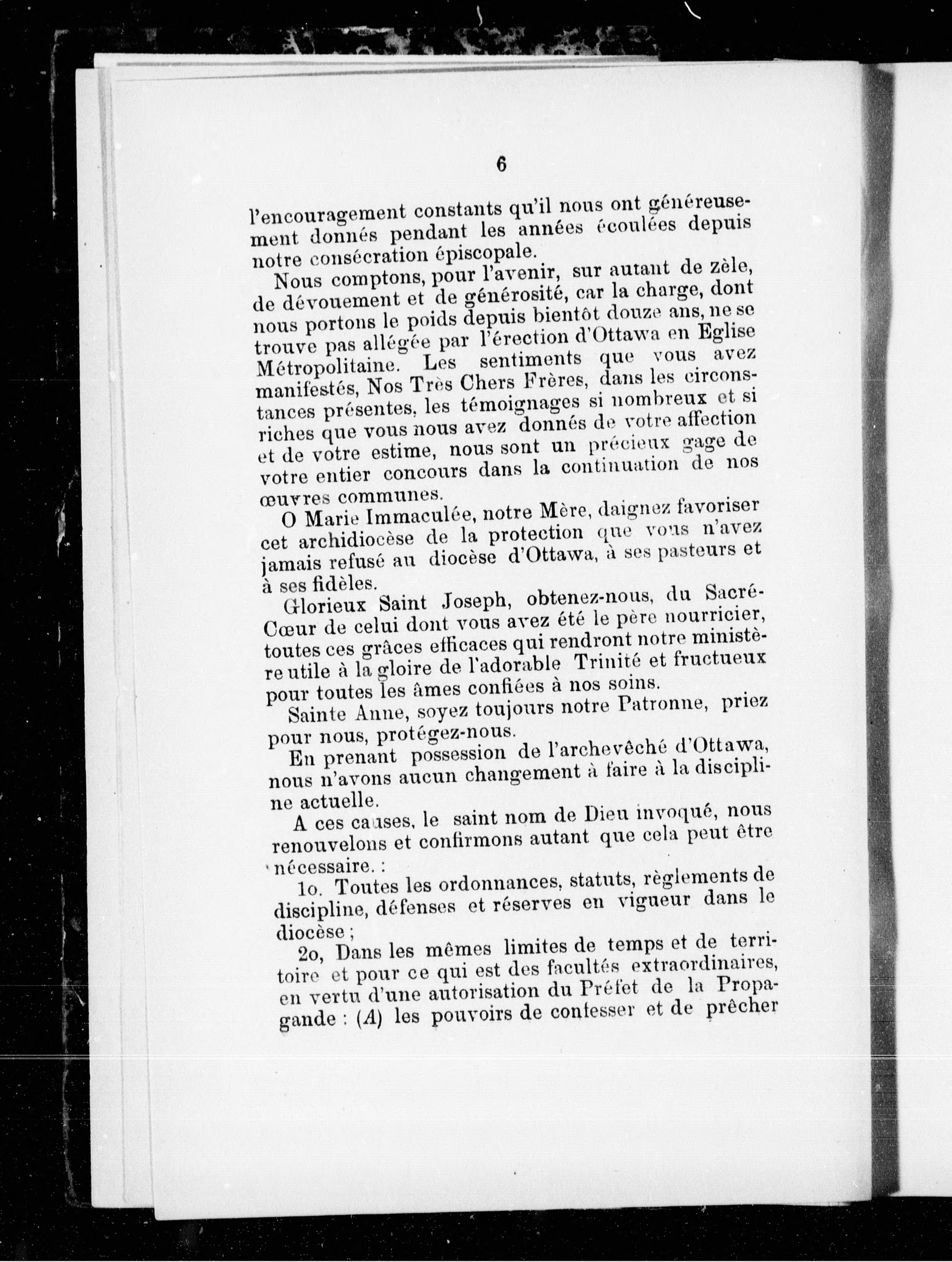 6

l'encouragement constants qu'il nous ont généreusement donnés pendant les années écoulées depuis notre consécration épiscopale.

Nous comptons, pour l'avenir, sur autant de zèle, de dévouement et de générosité, car la charge, dont nous portons le poids depuis bientôt douze ans, ne se trouve pas allégée par l'érection d'Ottawa en Eglise Métropolitaine. Les sentiments que vous avez manifestés, Nos Très Chers Frères, dans les circonstances présentes, les témoignages si nombreux et si riches que vous nous avez donnés de votre affection et de votre estime, nous sont un précieux gage de votre entier concours dans la continuation de nos œuvres communes.

O Marie Immaculée, notre Mère, daignez favoriser cet archidiocèse de la protection que vous n'avez jamais refusé au diocèse d'Ottawa, à ses pasteurs et à ses fidèles.

Glorieux Saint Joseph, obtenez-nous, du Sacré-Cœur de celui dont vous avez été le père nourricier, toutes ces grâces efficaces qui rendront notre ministère utile à la gloire de l'adorable Trinité et fructueux pour toutes les âmes confiées à nos soins.

Sainte Anne, soyez toujours notre Patronne, priez pour nous, protégez-nous.

En prenant possession de l'archevêché d'Ottawa, nous n'avons aucun changement à faire à la discipline actuelle.

A ces causes, le saint nom de Dieu invoqué, nous renouvelons et confirmons autant que cela peut être nécessaire. :

1o. Toutes les ordonnances, statuts, règlements de discipline, défenses et réserves en vigueur dans le diocèse ;

2o, Dans les mêmes limites de temps et de territoire et pour ce qui est des facultés extraordinaires, en vertu d'une autorisation du Préfet de la Propagande : (A) les pouvoirs de confesser et de prêcher